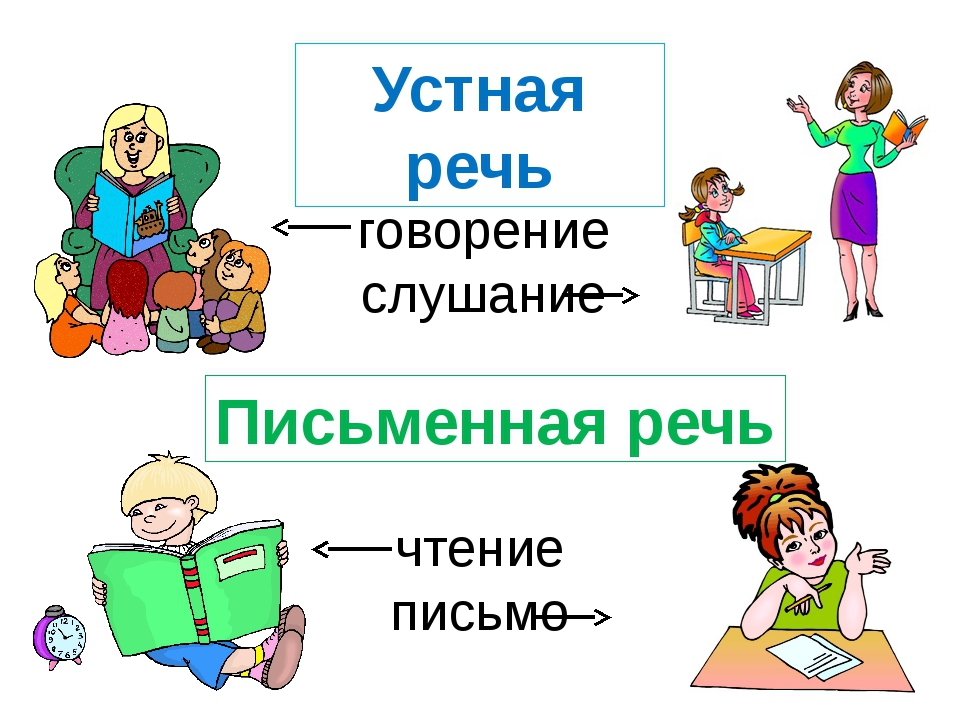 Устная речь

говорение
слушание

Письменная речь

чтение
письмо